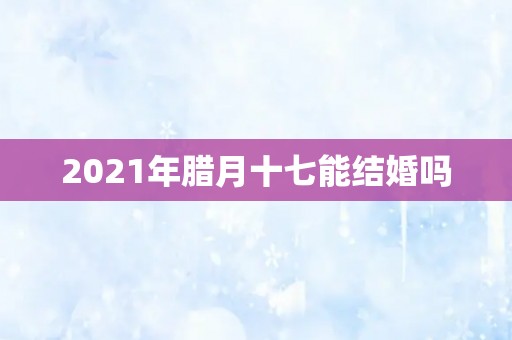 2021年腊月十七能结婚吗